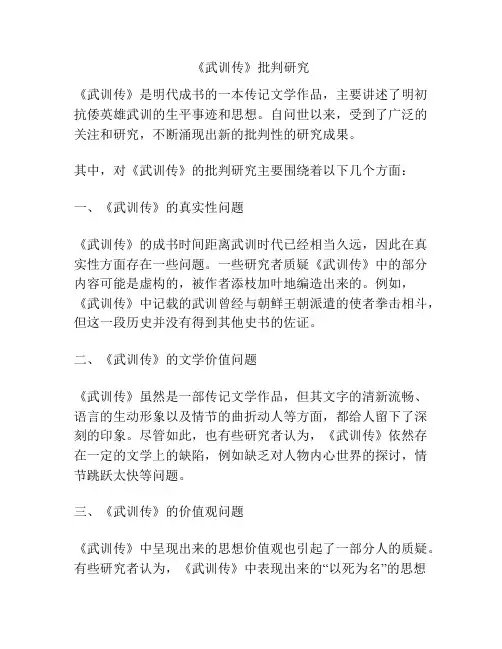 《武训传》批判研究

《武训传》是明代成书的一本传记文学作品，主要讲述了明初抗倭英雄武训的生平事迹和思想。自问世以来，受到了广泛的关注和研究，不断涌现出新的批判性的研究成果。

其中，对《武训传》的批判研究主要围绕着以下几个方面：

一、《武训传》的真实性问题

《武训传》的成书时间距离武训时代已经相当久远，因此在真实性方面存在一些问题。一些研究者质疑《武训传》中的部分内容可能是虚构的，被作者添枝加叶地编造出来的。例如，《武训传》中记载的武训曾经与朝鲜王朝派遣的使者拳击相斗，但这一段历史并没有得到其他史书的佐证。

二、《武训传》的文学价值问题

《武训传》虽然是一部传记文学作品，但其文字的清新流畅、语言的生动形象以及情节的曲折动人等方面，都给人留下了深刻的印象。尽管如此，也有些研究者认为，《武训传》依然存在一定的文学上的缺陷，例如缺乏对人物内心世界的探讨，情节跳跃太快等问题。

三、《武训传》的价值观问题

《武训传》中呈现出来的思想价值观也引起了一部分人的质疑。有些研究者认为，《武训传》中表现出来的“以死为名”的思想